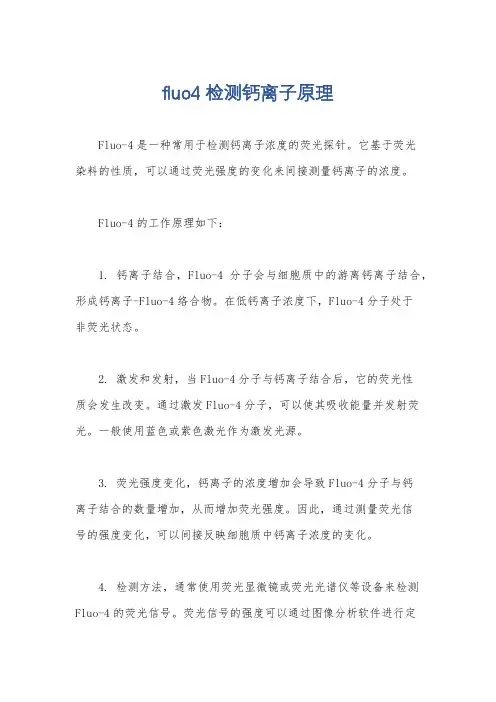 fluo4 检测钙离子原理

Fluo-4 是一种常用于检测钙离子浓度的荧光探针。它基于荧光染料的性质，可以通过荧光强度的变化来间接测量钙离子的浓度。

Fluo-4 的工作原理如下：

1. 钙离子结合，Fluo-4 分子会与细胞质中的游离钙离子结合，形成钙离子-Fluo-4 络合物。在低钙离子浓度下，Fluo-4 分子处于非荧光状态。

2. 激发和发射，当 Fluo-4 分子与钙离子结合后，它的荧光性质会发生改变。通过激发 Fluo-4 分子，可以使其吸收能量并发射荧光。一般使用蓝色或紫色激光作为激发光源。

3. 荧光强度变化，钙离子的浓度增加会导致 Fluo-4 分子与钙离子结合的数量增加，从而增加荧光强度。因此，通过测量荧光信号的强度变化，可以间接反映细胞质中钙离子浓度的变化。

4. 检测方法，通常使用荧光显微镜或荧光光谱仪等设备来检测 Fluo-4 的荧光信号。荧光信号的强度可以通过图像分析软件进行定